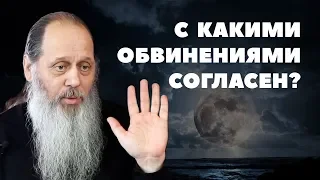 С КАКИМИ ОБВИНЕНИЯМИ СОГЛАСЕН?